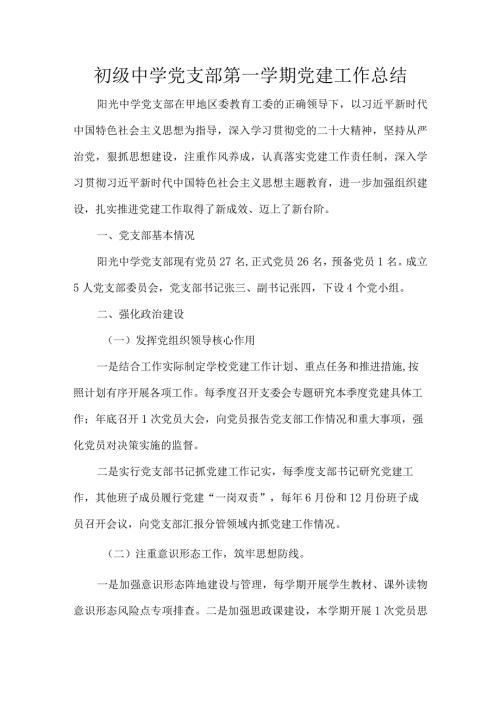 初级中学党支部第一学期党建工作总结

阳光中学党支部在甲地区委教育工委的正确领导下，以习近平新时代中国特色社会主义思想为指导，深入学习贯彻党的二十大精神，坚持从严治党，狠抓思想建设，注重作风养成，认真落实党建工作责任制，深入学习贯彻习近平新时代中国特色社会主义思想主题教育，进一步加强组织建设，扎实推进党建工作取得了新成效、迈上了新台阶。

一、党支部基本情况

阳光中学党支部现有党员27名,正式党员26名，预备党员1名。成立5人党支部委员会，党支部书记张三、副书记张四，下设4个党小组。

二、强化政治建设

（一）发挥党组织领导核心作用

一是结合工作实际制定学校党建工作计划、重点任务和推进措施,按照计划有序开展各项工作。每季度召开支委会专题研究本季度党建具体工作；年底召开1次党员大会，向党员报告党支部工作情况和重大事项，强化党员对决策实施的监督。

二是实行党支部书记抓党建工作记实，每季度支部书记研究党建工作，其他班子成员履行党建“一岗双责”，每年6月份和12月份班子成员召开会议，向党支部汇报分管领域内抓党建工作情况。

（二）注重意识形态工作，筑牢思想防线。

一是加强意识形态阵地建设与管理，每学期开展学生教材、课外读物意识形态风险点专项排查。二是加强思政课建设，本学期开展1次党员思